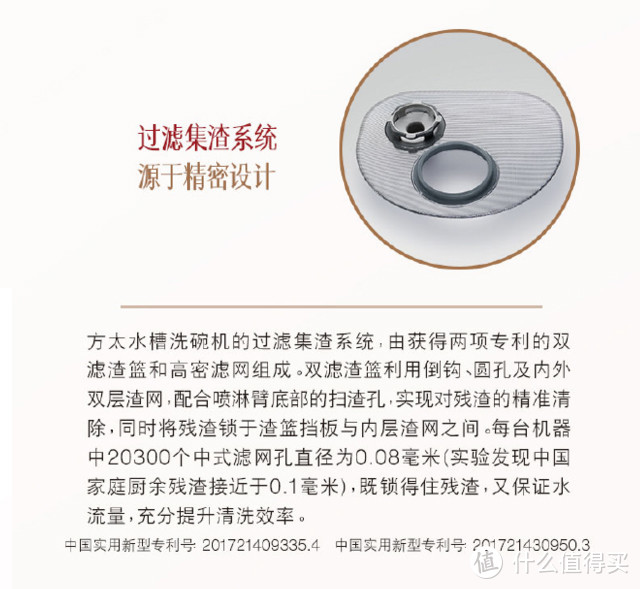 过滤集渣系统
源于精密设计

方太水槽洗碗机的过滤集渣系统，由获得两项专利的双滤渣篮和高密滤网组成。双滤渣篮利用倒钩、圆孔及内外双层渣网，配合喷淋臂底部的扫渣孔，实现对残渣的精准清除，同时将残渣锁于渣篮挡板与内层渣网之间。每台机器中20300个中式滤网孔直径为0.08毫米(实验发现中国家庭厨余残渣接近于0.1毫米)，既锁得住残渣，又保证水流量，充分提升清洗效率。

中国实用新型专利号: 201721409335.4　中国实用新型专利号: 201721430950.3

值 什么值得买